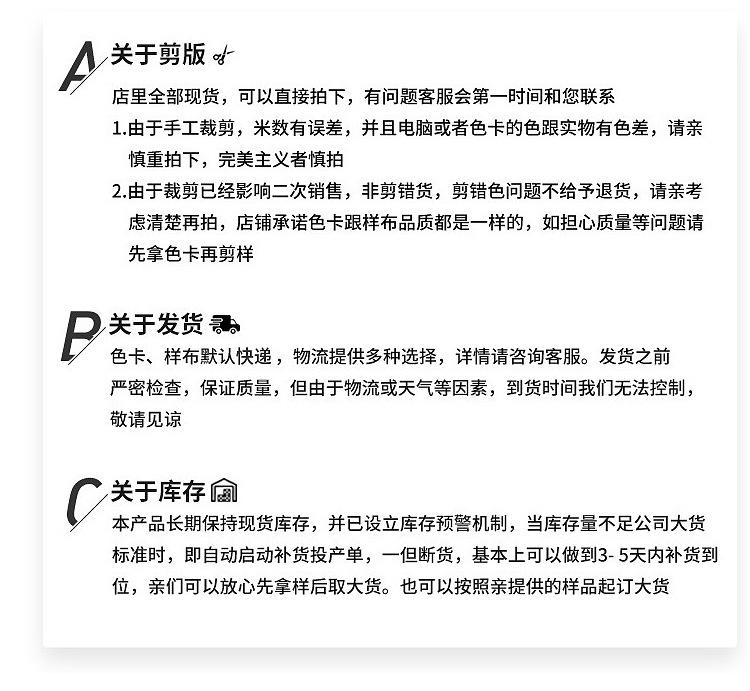 A 关于剪版

店里全部现货，可以直接拍下，有问题客服会第一时间和您联系

1.由于手工裁剪，米数有误差，并且电脑或者色卡的色跟实物有色差，请亲慎重拍下，完美主义者慎拍

2.由于裁剪已经影响二次销售，非剪错货，剪错色问题不给予退货，请亲考虑清楚再拍，店铺承诺色卡跟样布品质都是一样的，如担心质量等问题请先拿色卡再剪样

B 关于发货

色卡、样布默认快递，物流提供多种选择，详情请咨询客服。发货之前严密检查，保证质量，但由于物流或天气等因素，到货时间我们无法控制，敬请见谅

C 关于库存

本产品长期保持现货库存，并已设立库存预警机制，当库存量不足公司大货标准时，即自动启动补货投产单，一但断货，基本上可以做到3- 5天内补货到位，亲们可以放心先拿样后取大货。也可以按照亲提供的样品起订大货